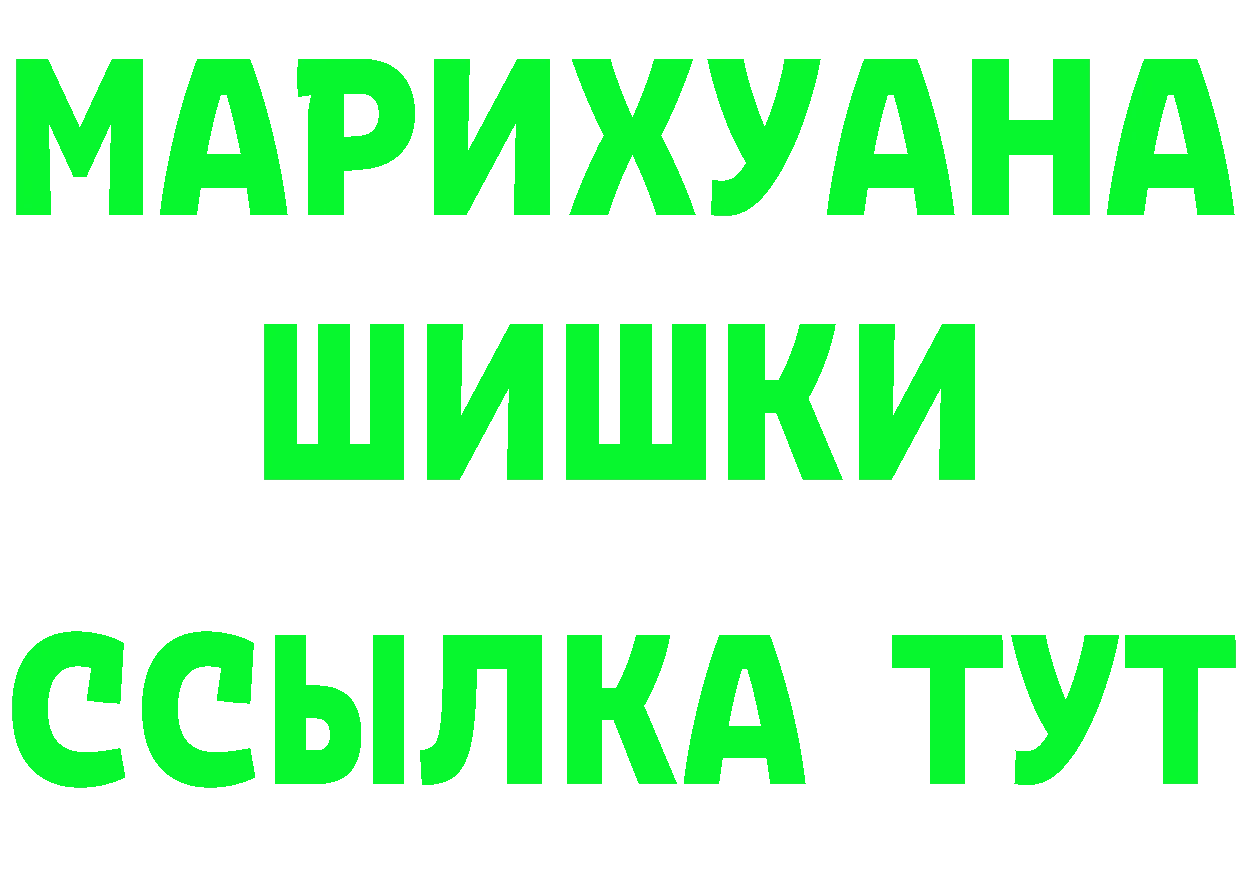 МАРИХУАНА
ШИШКИ
ССЫЛКА ТУТ